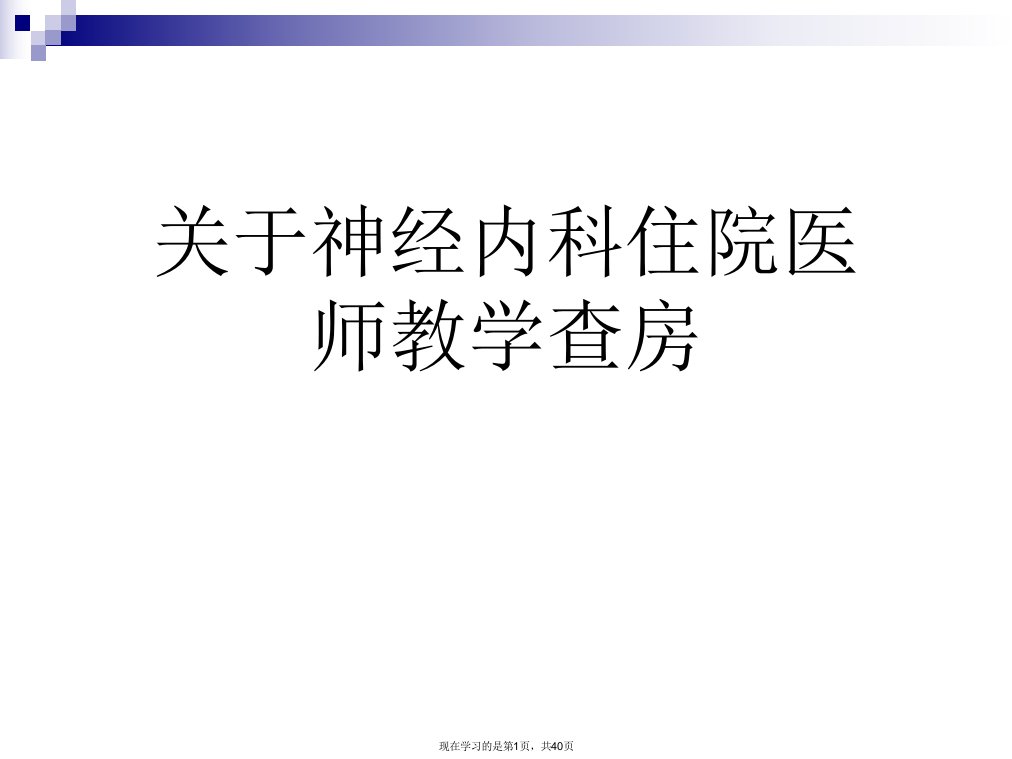 关于神经内科住院医师教学查房

现在学习的是第1页，共40页